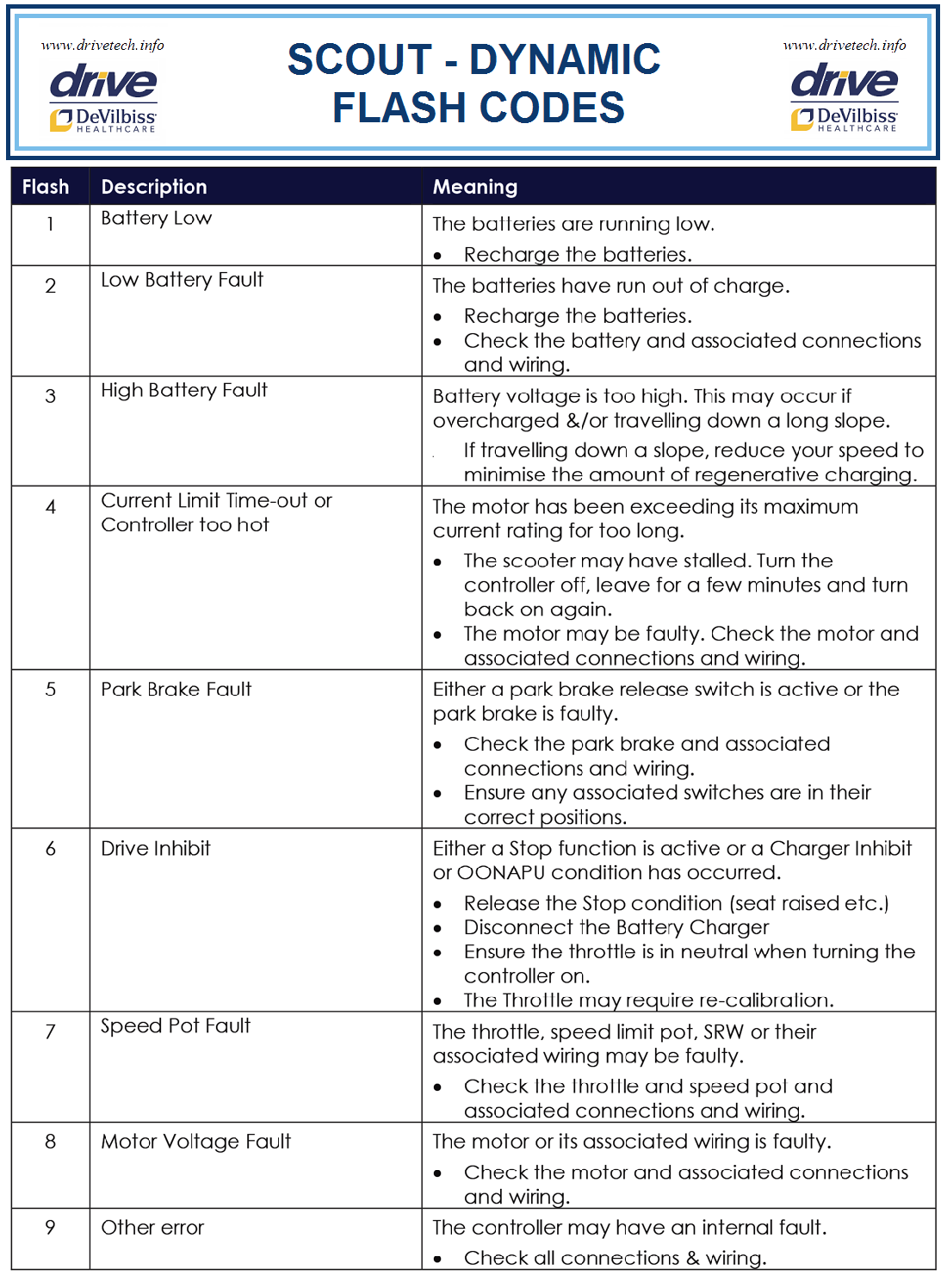 www.drivetech.info
drive
DeVilbiss HEALTHCARE

SCOUT - DYNAMIC FLASH CODES

www.drivetech.info
drive
DeVilbiss HEALTHCARE

| Flash | Description | Meaning |
|---|---|---|
| 1 | Battery Low | The batteries are running low. • Recharge the batteries. |
| 2 | Low Battery Fault | The batteries have run out of charge. • Recharge the batteries. • Check the battery and associated connections and wiring. |
| 3 | High Battery Fault | Battery voltage is too high. This may occur if overcharged &/or travelling down a long slope. If travelling down a slope, reduce your speed to minimise the amount of regenerative charging. |
| 4 | Current Limit Time-out or Controller too hot | The motor has been exceeding its maximum current rating for too long. • The scooter may have stalled. Turn the controller off, leave for a few minutes and turn back on again. • The motor may be faulty. Check the motor and associated connections and wiring. |
| 5 | Park Brake Fault | Either a park brake release switch is active or the park brake is faulty. • Check the park brake and associated connections and wiring. • Ensure any associated switches are in their correct positions. |
| 6 | Drive Inhibit | Either a Stop function is active or a Charger Inhibit or OONAPU condition has occurred. • Release the Stop condition (seat raised etc.) • Disconnect the Battery Charger • Ensure the throttle is in neutral when turning the controller on. • The Throttle may require re-calibration. |
| 7 | Speed Pot Fault | The throttle, speed limit pot, SRW or their associated wiring may be faulty. • Check the throttle and speed pot and associated connections and wiring. |
| 8 | Motor Voltage Fault | The motor or its associated wiring is faulty. • Check the motor and associated connections and wiring. |
| 9 | Other error | The controller may have an internal fault. • Check all connections & wiring. |